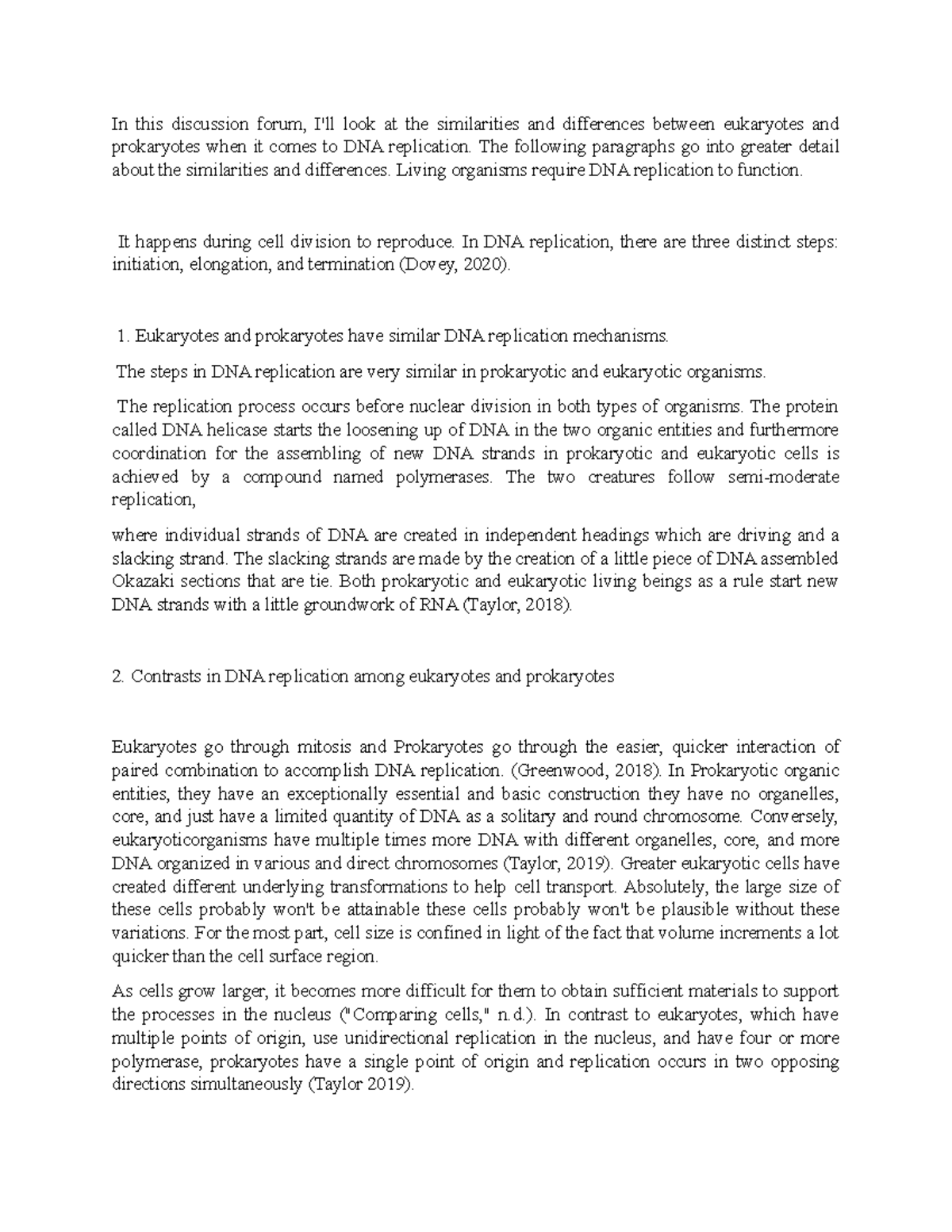 In this discussion forum, I'll look at the similarities and differences between eukaryotes and prokaryotes when it comes to DNA replication. The following paragraphs go into greater detail about the similarities and differences. Living organisms require DNA replication to function.

It happens during cell division to reproduce. In DNA replication, there are three distinct steps: initiation, elongation, and termination (Dovey, 2020).

1. Eukaryotes and prokaryotes have similar DNA replication mechanisms.

The steps in DNA replication are very similar in prokaryotic and eukaryotic organisms.

The replication process occurs before nuclear division in both types of organisms. The protein called DNA helicase starts the loosening up of DNA in the two organic entities and furthermore coordination for the assembling of new DNA strands in prokaryotic and eukaryotic cells is achieved by a compound named polymerases. The two creatures follow semi-moderate replication,

where individual strands of DNA are created in independent headings which are driving and a slacking strand. The slacking strands are made by the creation of a little piece of DNA assembled Okazaki sections that are tie. Both prokaryotic and eukaryotic living beings as a rule start new DNA strands with a little groundwork of RNA (Taylor, 2018).

2. Contrasts in DNA replication among eukaryotes and prokaryotes

Eukaryotes go through mitosis and Prokaryotes go through the easier, quicker interaction of paired combination to accomplish DNA replication. (Greenwood, 2018). In Prokaryotic organic entities, they have an exceptionally essential and basic construction they have no organelles, core, and just have a limited quantity of DNA as a solitary and round chromosome. Conversely, eukaryoticorganisms have multiple times more DNA with different organelles, core, and more DNA organized in various and direct chromosomes (Taylor, 2019). Greater eukaryotic cells have created different underlying transformations to help cell transport. Absolutely, the large size of these cells probably won't be attainable these cells probably won't be plausible without these variations. For the most part, cell size is confined in light of the fact that volume increments a lot quicker than the cell surface region.

As cells grow larger, it becomes more difficult for them to obtain sufficient materials to support the processes in the nucleus ("Comparing cells," n.d.). In contrast to eukaryotes, which have multiple points of origin, use unidirectional replication in the nucleus, and have four or more polymerase, prokaryotes have a single point of origin and replication occurs in two opposing directions simultaneously (Taylor 2019).